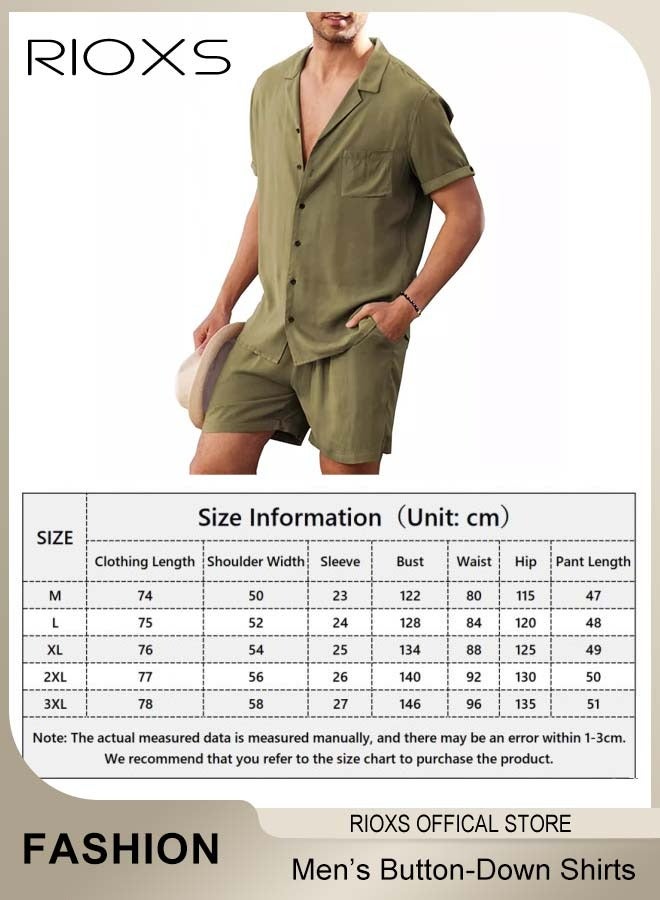 RIOXS

| SIZE | Size Information (Unit: cm) | | | | | | |
|---|---|---|---|---|---|---|---|
| | Clothing Length | Shoulder Width | Sleeve | Bust | Waist | Hip | Pant Length |
| M | 74 | 50 | 23 | 122 | 80 | 115 | 47 |
| L | 75 | 52 | 24 | 128 | 84 | 120 | 48 |
| XL | 76 | 54 | 25 | 134 | 88 | 125 | 49 |
| 2XL | 77 | 56 | 26 | 140 | 92 | 130 | 50 |
| 3XL | 78 | 58 | 27 | 146 | 96 | 135 | 51 |

Note: The actual measured data is measured manually, and there may be an error within 1-3cm. We recommend that you refer to the size chart to purchase the product.

FASHION

RIOXS OFFICAL STORE

Men's Button-Down Shirts